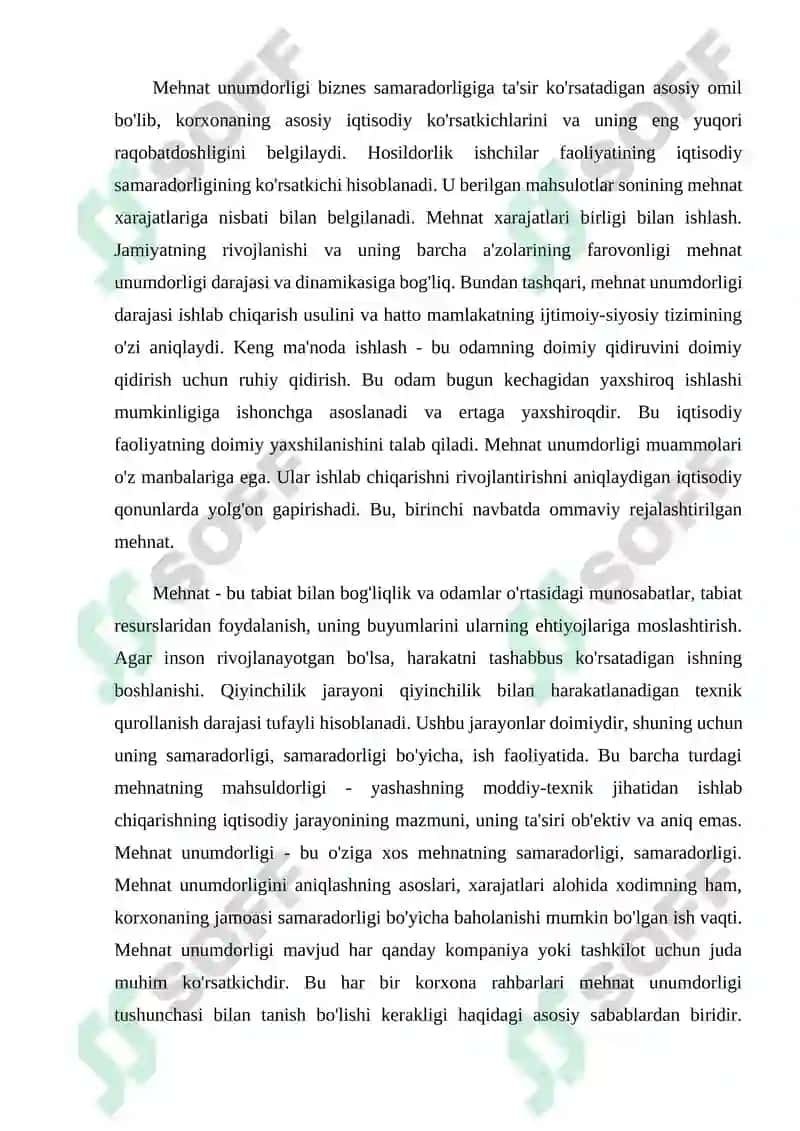 Mehnat unumdorligi biznes samaradorligiga ta'sir ko'rsatadigan asosiy omil bo'lib, korxonaning asosiy iqtisodiy ko'rsatkichlarini va uning eng yuqori raqobatdoshligini belgilaydi. Hosildorlik ishchilar faoliyatining iqtisodiy samaradorligining ko'rsatkichi hisoblanadi. U berilgan mahsulotlar sonining mehnat xarajatlariga nisbati bilan belgilanadi. Mehnat xarajatlari birligi bilan ishlash. Jamiyatning rivojlanishi va uning barcha a'zolarining farovonligi mehnat unumdorligi darajasi va dinamikasiga bog'liq. Bundan tashqari, mehnat unumdorligi darajasi ishlab chiqarish usulini va hatto mamlakatning ijtimoiy-siyosiy tizimining o'zi aniqlaydi. Keng ma'noda ishlash - bu odamning doimiy qidiruvini doimiy qidirish uchun ruhiy qidirish. Bu odam bugun kechagidan yaxshiroq ishlashi mumkinligiga ishonchga asoslanadi va ertaga yaxshiroqdir. Bu iqtisodiy faoliyatning doimiy yaxshilanishini talab qiladi. Mehnat unumdorligi muammolari o'z manbalariga ega. Ular ishlab chiqarishni rivojlantirishni aniqlaydigan iqtisodiy qonunlarda yolg'on gapirishadi. Bu, birinchi navbatda ommaviy rejalashtirilgan mehnat.

Mehnat - bu tabiat bilan bog'liqlik va odamlar o'rtasidagi munosabatlar, tabiat resurslaridan foydalanish, uning buyumlarini ularning ehtiyojlariga moslashtirish. Agar inson rivojlanayotgan bo'lsa, harakatni tashabbus ko'rsatadigan ishning boshlanishi. Qiyinchilik jarayoni qiyinchilik bilan harakatlanadigan texnik qurollanish darajasi tufayli hisoblanadi. Ushbu jarayonlar doimiydir, shuning uchun uning samaradorligi, samaradorligi bo'yicha, ish faoliyatida. Bu barcha turdagi mehnatning mahsuldorligi - yashashning moddiy-texnik jihatidan ishlab chiqarishning iqtisodiy jarayonining mazmuni, uning ta'siri ob'ektiv va aniq emas. Mehnat unumdorligi - bu o'ziga xos mehnatning samaradorligi, samaradorligi. Mehnat unumdorligini aniqlashning asoslari, xarajatlari alohida xodimning ham, korxonaning jamoasi samaradorligi bo'yicha baholanishi mumkin bo'lgan ish vaqti. Mehnat unumdorligi mavjud har qanday kompaniya yoki tashkilot uchun juda muhim ko'rsatkichdir. Bu har bir korxona rahbarlari mehnat unumdorligi tushunchasi bilan tanish bo'lishi kerakligi haqidagi asosiy sabablardan biridir.